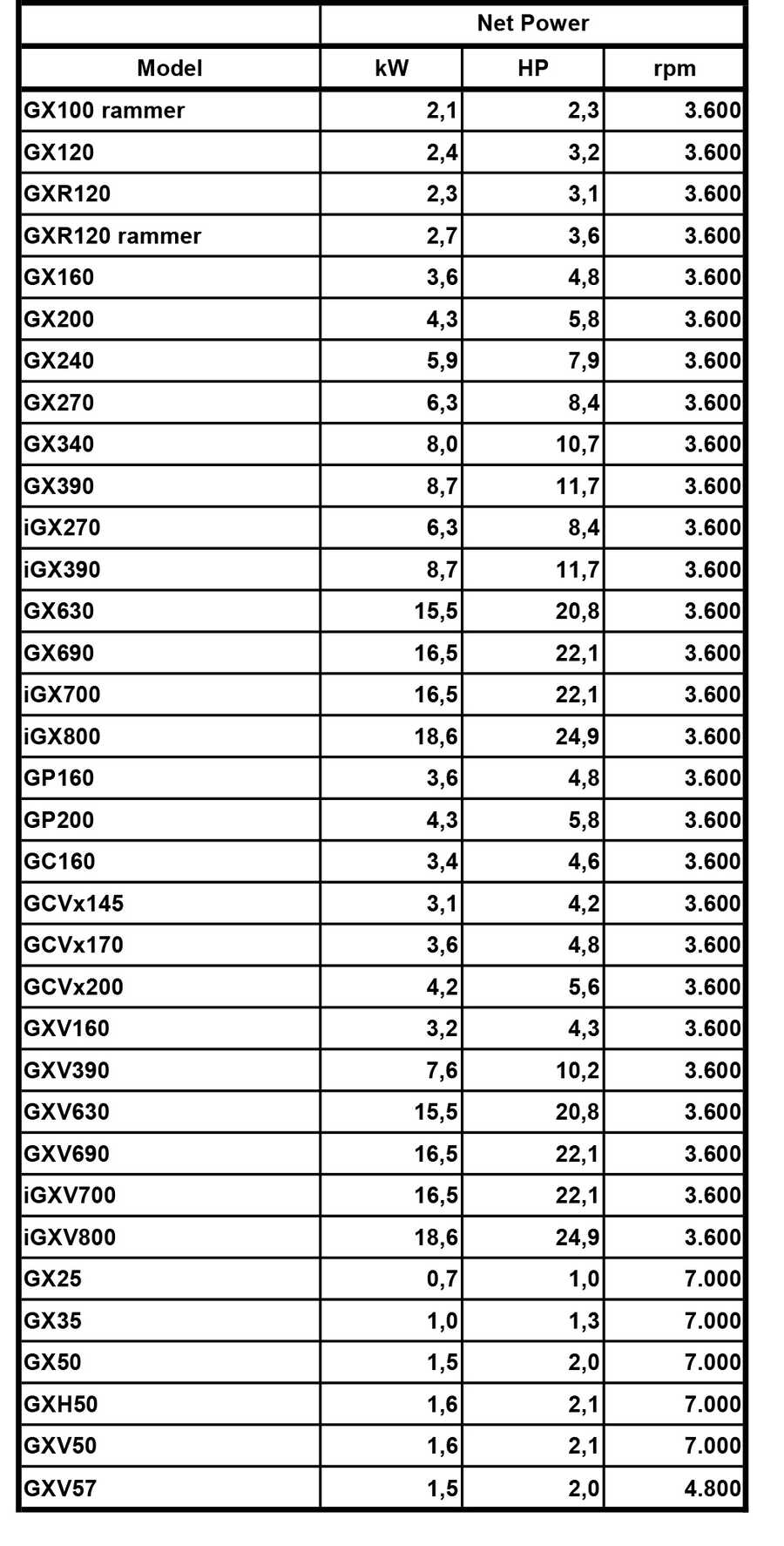 | | Net Power | | |
|---|---|---|---|
| Model | kW | HP | rpm |
| GX100 rammer | 2,1 | 2,3 | 3.600 |
| GX120 | 2,4 | 3,2 | 3.600 |
| GXR120 | 2,3 | 3,1 | 3.600 |
| GXR120 rammer | 2,7 | 3,6 | 3.600 |
| GX160 | 3,6 | 4,8 | 3.600 |
| GX200 | 4,3 | 5,8 | 3.600 |
| GX240 | 5,9 | 7,9 | 3.600 |
| GX270 | 6,3 | 8,4 | 3.600 |
| GX340 | 8,0 | 10,7 | 3.600 |
| GX390 | 8,7 | 11,7 | 3.600 |
| iGX270 | 6,3 | 8,4 | 3.600 |
| iGX390 | 8,7 | 11,7 | 3.600 |
| GX630 | 15,5 | 20,8 | 3.600 |
| GX690 | 16,5 | 22,1 | 3.600 |
| iGX700 | 16,5 | 22,1 | 3.600 |
| iGX800 | 18,6 | 24,9 | 3.600 |
| GP160 | 3,6 | 4,8 | 3.600 |
| GP200 | 4,3 | 5,8 | 3.600 |
| GC160 | 3,4 | 4,6 | 3.600 |
| GCVx145 | 3,1 | 4,2 | 3.600 |
| GCVx170 | 3,6 | 4,8 | 3.600 |
| GCVx200 | 4,2 | 5,6 | 3.600 |
| GXV160 | 3,2 | 4,3 | 3.600 |
| GXV390 | 7,6 | 10,2 | 3.600 |
| GXV630 | 15,5 | 20,8 | 3.600 |
| GXV690 | 16,5 | 22,1 | 3.600 |
| iGXV700 | 16,5 | 22,1 | 3.600 |
| iGXV800 | 18,6 | 24,9 | 3.600 |
| GX25 | 0,7 | 1,0 | 7.000 |
| GX35 | 1,0 | 1,3 | 7.000 |
| GX50 | 1,5 | 2,0 | 7.000 |
| GXH50 | 1,6 | 2,1 | 7.000 |
| GXV50 | 1,6 | 2,1 | 7.000 |
| GXV57 | 1,5 | 2,0 | 4.800 |